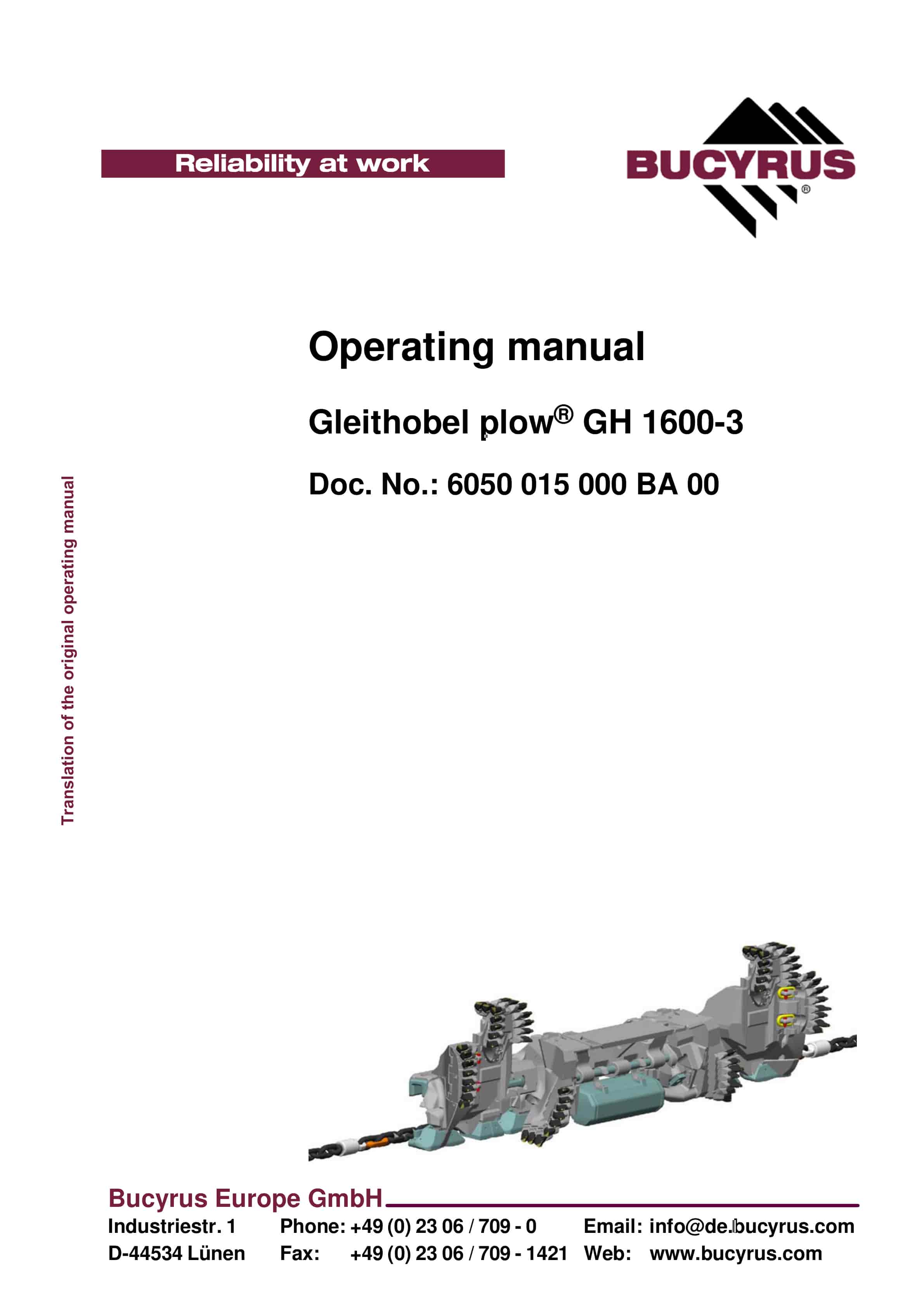 Reliability at work

BUCYRUS®

Operating manual

Gleithobel plow® GH 1600-3

Doc. No.: 6050 015 000 BA 00

Translation of the original operating manual

Bucyrus Europe GmbH

Industriestr. 1
D-44534 Lünen

Phone: +49 (0) 23 06 / 709 - 0
Fax: +49 (0) 23 06 / 709 - 1421

Email: info@de.bucyrus.com
Web: www.bucyrus.com